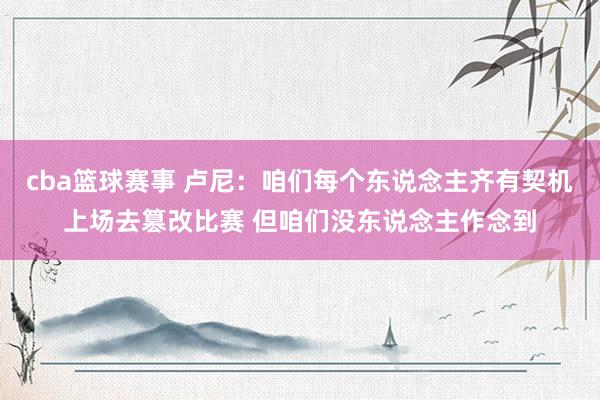 cba篮球赛事 卢尼：咱们每个东说念主齐有契机上场去篡改比赛 但咱们没东说念主作念到